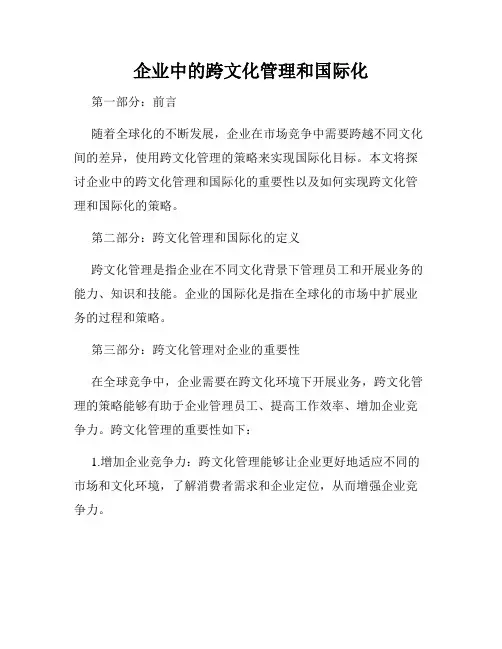 企业中的跨文化管理和国际化

第一部分：前言

随着全球化的不断发展，企业在市场竞争中需要跨越不同文化间的差异，使用跨文化管理的策略来实现国际化目标。本文将探讨企业中的跨文化管理和国际化的重要性以及如何实现跨文化管理和国际化的策略。

第二部分：跨文化管理和国际化的定义

跨文化管理是指企业在不同文化背景下管理员工和开展业务的能力、知识和技能。企业的国际化是指在全球化的市场中扩展业务的过程和策略。

第三部分：跨文化管理对企业的重要性

在全球竞争中，企业需要在跨文化环境下开展业务，跨文化管理的策略能够有助于企业管理员工、提高工作效率、增加企业竞争力。跨文化管理的重要性如下：

1.增加企业竞争力：跨文化管理能够让企业更好地适应不同的市场和文化环境，了解消费者需求和企业定位，从而增强企业竞争力。